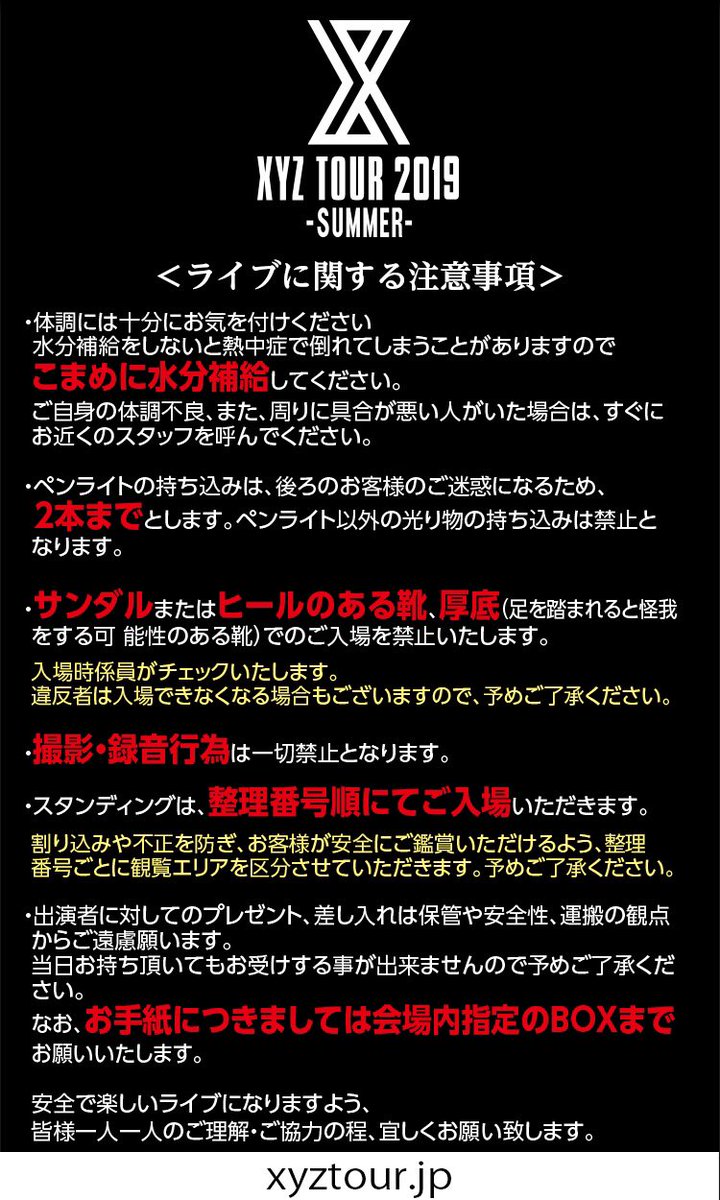 XYZ TOUR 2019
-SUMMER-

＜ライブに関する注意事項＞

・体調には十分にお気を付けください
水分補給をしないと熱中症で倒れてしまうことがありますので
こまめに水分補給してください。
ご自身の体調不良、また、周りに具合が悪い人がいた場合は、すぐにお近くのスタッフを呼んでください。

・ペンライトの持ち込みは、後ろのお客様のご迷惑になるため、
2本までとします。ペンライト以外の光り物の持ち込みは禁止となります。

・サンダルまたはヒールのある靴、厚底(足を踏まれると怪我をする可 能性のある靴)でのご入場を禁止いたします。
入場時係員がチェックいたします。
違反者は入場できなくなる場合もございますので、予めご了承ください。

・撮影・録音行為は一切禁止となります。

・スタンディングは、整理番号順にてご入場いただきます。
割り込みや不正を防ぎ、お客様が安全にご鑑賞いただけるよう、整理番号ごとに観覧エリアを区分させていただきます。予めご了承ください。

・出演者に対してのプレゼント、差し入れは保管や安全性、運搬の観点からご遠慮願います。
当日お持ち頂いてもお受けする事が出来ませんので予めご了承ください。
なお、お手紙につきましては会場内指定のBOXまでお願いいたします。

安全で楽しいライブになりますよう、
皆様一人一人のご理解・ご協力の程、宜しくお願い致します。

xyztour.jp